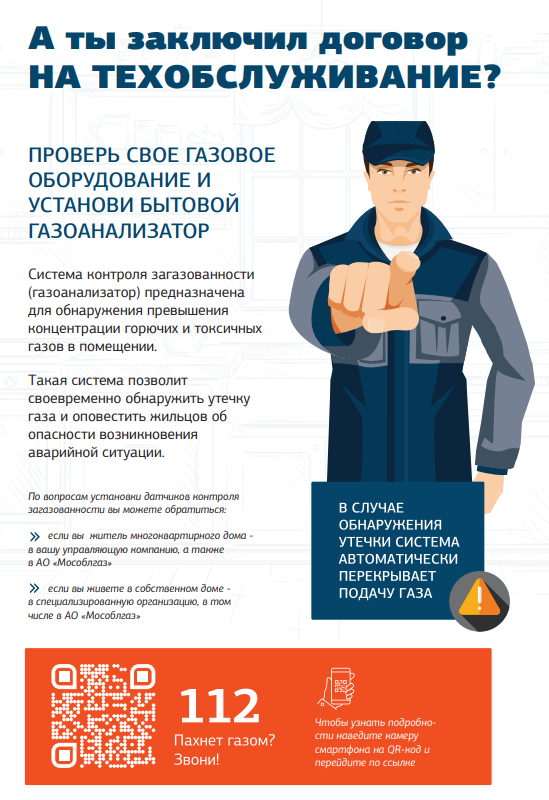 А ты заключил договор НА ТЕХОБСЛУЖИВАНИЕ?

ПРОВЕРЬ СВОЕ ГАЗОВОЕ ОБОРУДОВАНИЕ И УСТАНОВИ БЫТОВОЙ ГАЗОАНАЛИЗАТОР

Система контроля загазованности (газоанализатор) предназначена для обнаружения превышения концентрации горючих и токсичных газов в помещении.

Такая система позволит своевременно обнаружить утечку газа и оповестить жильцов об опасности возникновения аварийной ситуации.

По вопросам установки датчиков контроля загазованности вы можете обратиться:

» если вы житель многоквартирного дома - в вашу управляющую компанию, а также в АО «Мособлгаз»

» если вы живете в собственном доме - в специализированную организацию, в том числе в АО «Мособлгаз»

В СЛУЧАЕ ОБНАРУЖЕНИЯ УТЕЧКИ СИСТЕМА АВТОМАТИЧЕСКИ ПЕРЕКРЫВАЕТ ПОДАЧУ ГАЗА

112
Пахнет газом? Звони!

Чтобы узнать подробности наведите камеру смартфона на QR-код и перейдите по ссылке